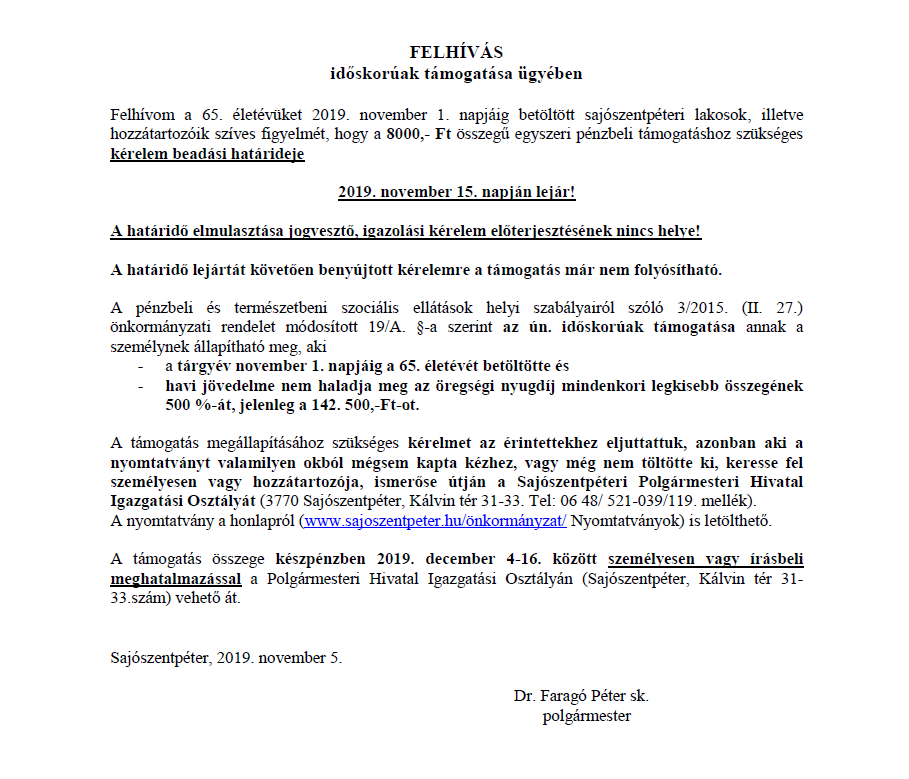 FELHÍVÁS
időskorúak támogatása ügyében

Felhívom a 65. életévüket 2019. november 1. napjáig betöltött sajószentpéteri lakosok, illetve hozzátartozóik szíves figyelmét, hogy a 8000,- Ft összegű egyszeri pénzbeli támogatáshoz szükséges kérelem beadási határideje

2019. november 15. napján lejár!

A határidő elmulasztása jogvesztő, igazolási kérelem előterjesztésének nincs helye!

A határidő lejártát követően benyújtott kérelemre a támogatás már nem folyósítható.

A pénzbeli és természetbeni szociális ellátások helyi szabályairól szóló 3/2015. (II. 27.) önkormányzati rendelet módosított 19/A. §-a szerint az ún. időskorúak támogatása annak a személynek állapítható meg, aki
- a tárgyév november 1. napjáig a 65. életévét betöltötte és
- havi jövedelme nem haladja meg az öregségi nyugdíj mindenkori legkisebb összegének 500 %-át, jelenleg a 142. 500,-Ft-ot.

A támogatás megállapításához szükséges kérelmet az érintettekhez eljuttattuk, azonban aki a nyomtatványt valamilyen okból mégsem kapta kézhez, vagy még nem töltötte ki, keresse fel személyesen vagy hozzátartozója, ismerőse útján a Sajószentpéteri Polgármesteri Hivatal Igazgatási Osztályát (3770 Sajószentpéter, Kálvin tér 31-33. Tel: 06 48/ 521-039/119. mellék).
A nyomtatvány a honlapról (www.sajoszentpeter.hu/önkormányzat/ Nyomtatványok) is letölthető.

A támogatás összege készpénzben 2019. december 4-16. között személyesen vagy írásbeli meghatalmazással a Polgármesteri Hivatal Igazgatási Osztályán (Sajószentpéter, Kálvin tér 31-33.szám) vehető át.

Sajószentpéter, 2019. november 5.

Dr. Faragó Péter sk.
polgármester